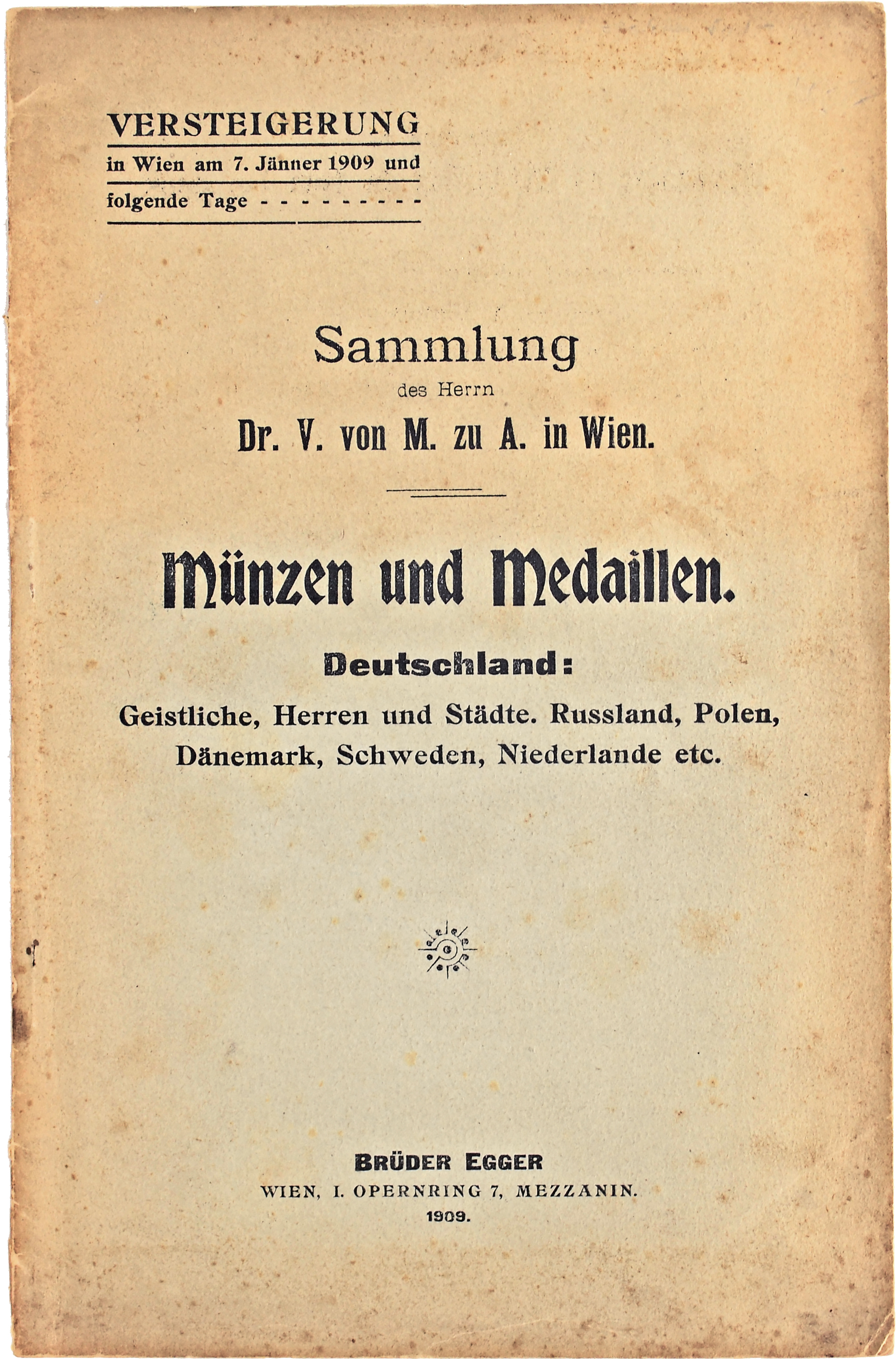 VERSTEIGERUNG
in Wien am 7. Jänner 1909 und folgende Tage - - - - - - - - -

Sammlung
des Herrn
Dr. V. von M. zu A. in Wien.

Münzen und Medaillen.

Deutschland:
Geistliche, Herren und Städte. Russland, Polen, Dänemark, Schweden, Niederlande etc.

BRÜDER EGGER
WIEN, I. OPERNRING 7, MEZZANIN.
1909.